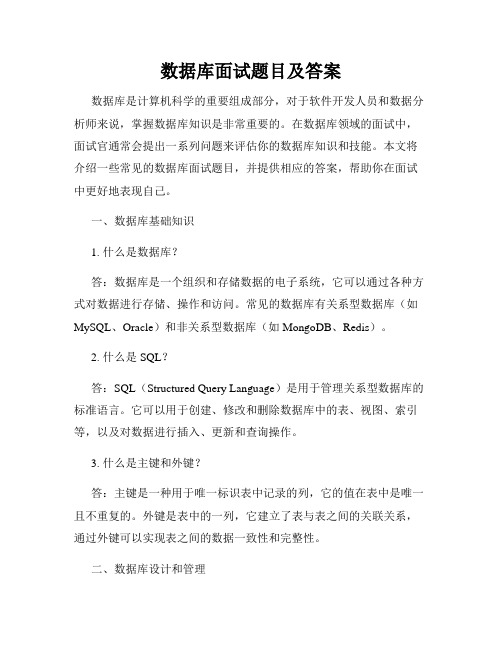 数据库面试题目及答案

数据库是计算机科学的重要组成部分，对于软件开发人员和数据分析师来说，掌握数据库知识是非常重要的。在数据库领域的面试中，面试官通常会提出一系列问题来评估你的数据库知识和技能。本文将介绍一些常见的数据库面试题目，并提供相应的答案，帮助你在面试中更好地表现自己。

一、数据库基础知识

1. 什么是数据库？

答：数据库是一个组织和存储数据的电子系统，它可以通过各种方式对数据进行存储、操作和访问。常见的数据库有关系型数据库（如 MySQL、Oracle）和非关系型数据库（如 MongoDB、Redis）。

2. 什么是 SQL？

答：SQL（Structured Query Language）是用于管理关系型数据库的标准语言。它可以用于创建、修改和删除数据库中的表、视图、索引等，以及对数据进行插入、更新和查询操作。

3. 什么是主键和外键？

答：主键是一种用于唯一标识表中记录的列，它的值在表中是唯一且不重复的。外键是表中的一列，它建立了表与表之间的关联关系，通过外键可以实现表之间的数据一致性和完整性。

二、数据库设计和管理